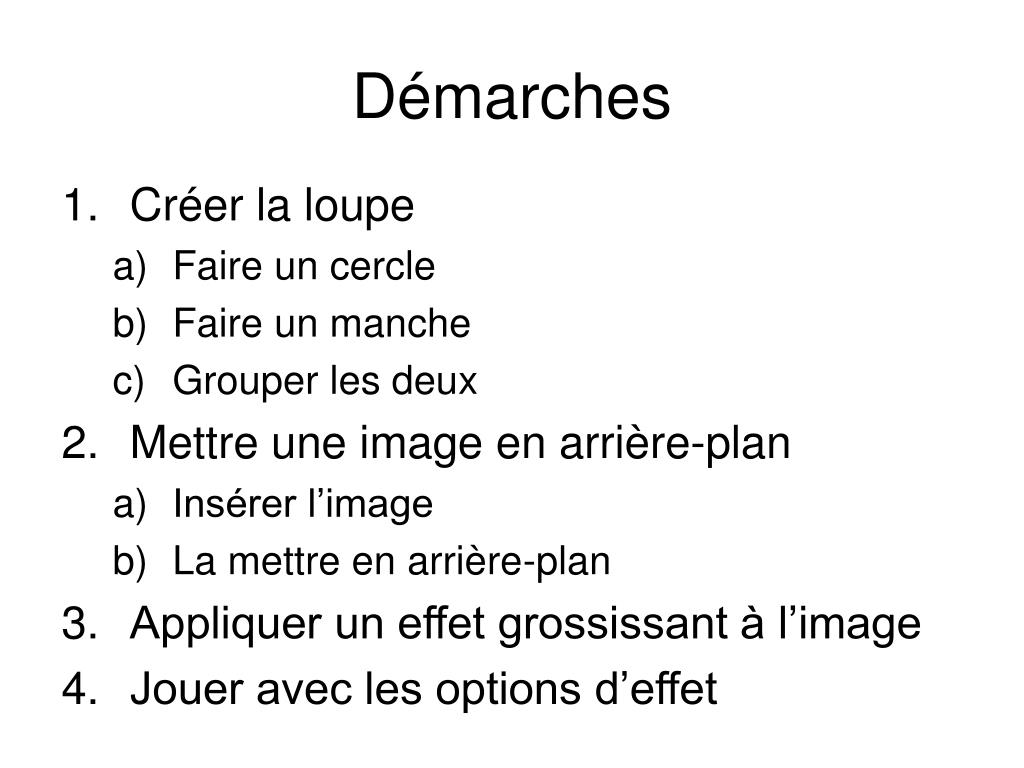 Démarches

1. Créer la loupe
a) Faire un cercle
b) Faire un manche
c) Grouper les deux
2. Mettre une image en arrière-plan
a) Insérer l’image
b) La mettre en arrière-plan
3. Appliquer un effet grossissant à l’image
4. Jouer avec les options d’effet